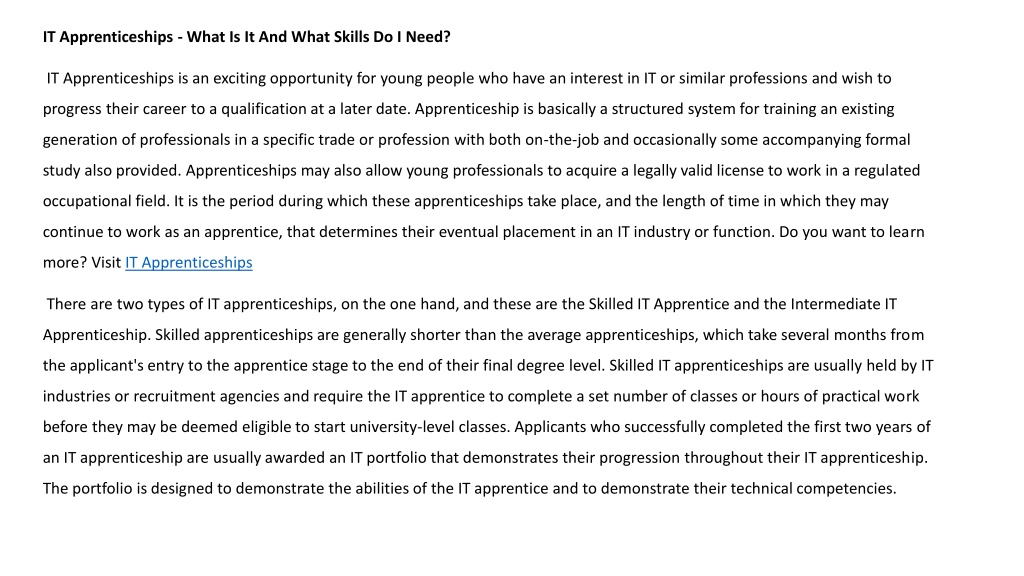 IT Apprenticeships - What Is It And What Skills Do I Need?

IT Apprenticeships is an exciting opportunity for young people who have an interest in IT or similar professions and wish to progress their career to a qualification at a later date. Apprenticeship is basically a structured system for training an existing generation of professionals in a specific trade or profession with both on-the-job and occasionally some accompanying formal study also provided. Apprenticeships may also allow young professionals to acquire a legally valid license to work in a regulated occupational field. It is the period during which these apprenticeships take place, and the length of time in which they may continue to work as an apprentice, that determines their eventual placement in an IT industry or function. Do you want to learn more? Visit IT Apprenticeships

There are two types of IT apprenticeships, on the one hand, and these are the Skilled IT Apprentice and the Intermediate IT Apprenticeship. Skilled apprenticeships are generally shorter than the average apprenticeships, which take several months from the applicant's entry to the apprentice stage to the end of their final degree level. Skilled IT apprenticeships are usually held by IT industries or recruitment agencies and require the IT apprentice to complete a set number of classes or hours of practical work before they may be deemed eligible to start university-level classes. Applicants who successfully completed the first two years of an IT apprenticeship are usually awarded an IT portfolio that demonstrates their progression throughout their IT apprenticeship. The portfolio is designed to demonstrate the abilities of the IT apprentice and to demonstrate their technical competencies.